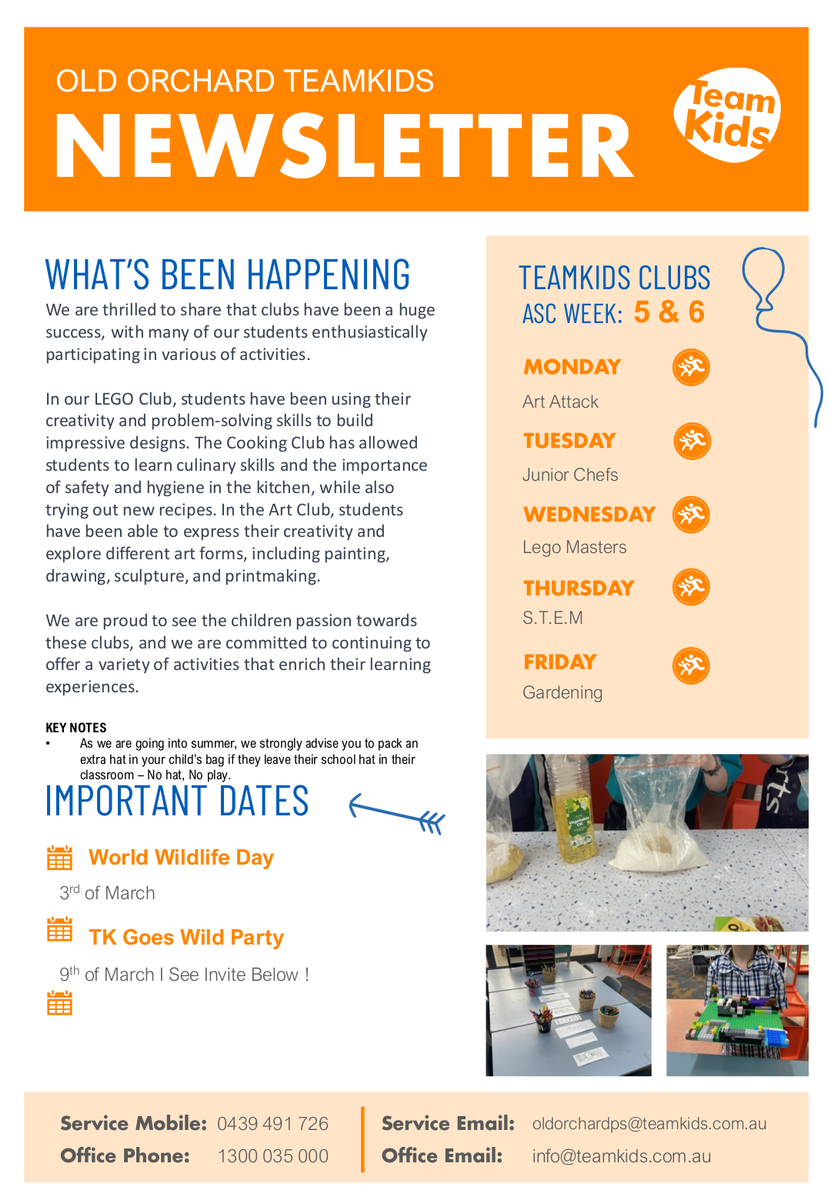 OLD ORCHARD TEAMKIDS
NEWSLETTER

Team Kids

WHAT'S BEEN HAPPENING
We are thrilled to share that clubs have been a huge success, with many of our students enthusiastically participating in various of activities.

In our LEGO Club, students have been using their creativity and problem-solving skills to build impressive designs. The Cooking Club has allowed students to learn culinary skills and the importance of safety and hygiene in the kitchen, while also trying out new recipes. In the Art Club, students have been able to express their creativity and explore different art forms, including painting, drawing, sculpture, and printmaking.

We are proud to see the children passion towards these clubs, and we are committed to continuing to offer a variety of activities that enrich their learning experiences.

KEY NOTES
• As we are going into summer, we strongly advise you to pack an extra hat in your child's bag if they leave their school hat in their classroom – No hat, No play.

IMPORTANT DATES

World Wildlife Day
3rd of March

TK Goes Wild Party
9th of March I See Invite Below !

TEAMKIDS CLUBS
ASC WEEK: 5 & 6

MONDAY
Art Attack

TUESDAY
Junior Chefs

WEDNESDAY
Lego Masters

THURSDAY
S.T.E.M

FRIDAY
Gardening

Service Mobile: 0439 491 726
Office Phone: 1300 035 000
Service Email: oldorchardps@teamkids.com.au
Office Email: info@teamkids.com.au